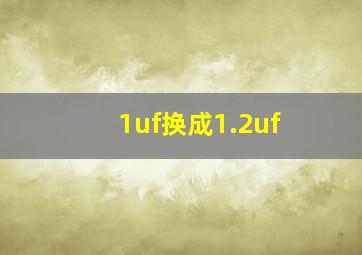 1uf换成1.2uf